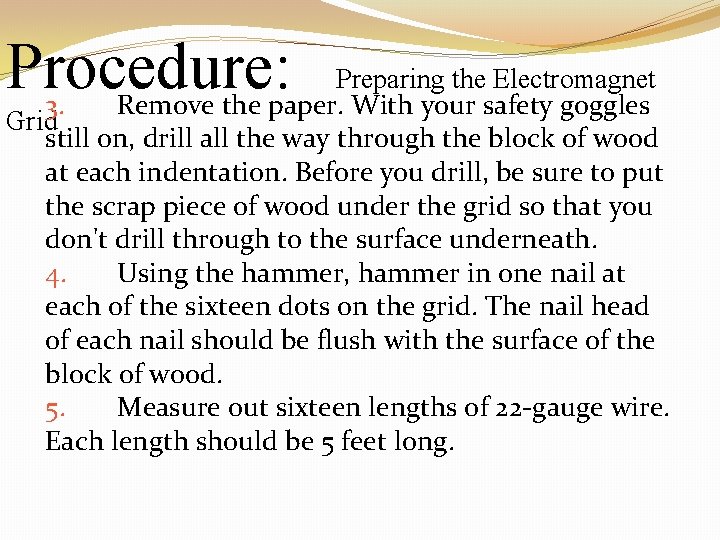 Procedure: Preparing the Electromagnet Grid

3. Remove the paper. With your safety goggles still on, drill all the way through the block of wood at each indentation. Before you drill, be sure to put the scrap piece of wood under the grid so that you don't drill through to the surface underneath.

4. Using the hammer, hammer in one nail at each of the sixteen dots on the grid. The nail head of each nail should be flush with the surface of the block of wood.

5. Measure out sixteen lengths of 22-gauge wire. Each length should be 5 feet long.